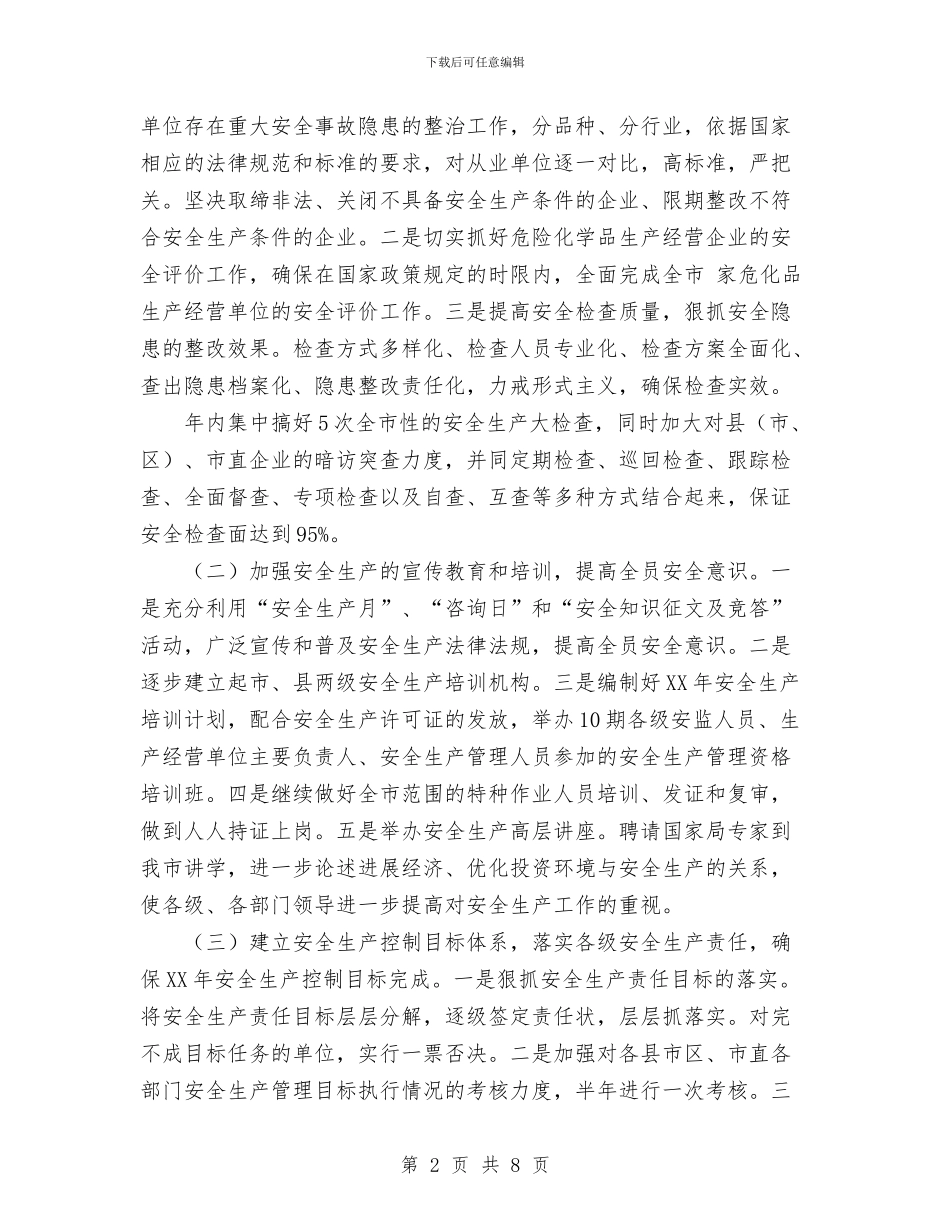 下载后可任意编辑

单位存在重大安全事故隐患的整治工作，分品种、分行业，依据国家相应的法律规范和标准的要求，对从业单位逐一对比，高标准，严把关。坚决取缔非法、关闭不具备安全生产条件的企业、限期整改不符合安全生产条件的企业。二是切实抓好危险化学品生产经营企业的安全评价工作，确保在国家政策规定的时限内，全面完成全市 家危化品生产经营单位的安全评价工作。三是提高安全检查质量，狠抓安全隐患的整改效果。检查方式多样化、检查人员专业化、检查方案全面化、查出隐患档案化、隐患整改责任化，力戒形式主义，确保检查实效。

年内集中搞好5次全市性的安全生产大检查，同时加大对县（市、区）、市直企业的暗访突查力度，并同定期检查、巡回检查、跟踪检查、全面督查、专项检查以及自查、互查等多种方式结合起来，保证安全检查面达到95%。

（二）加强安全生产的宣传教育和培训，提高全员安全意识。一是充分利用“安全生产月”、“咨询日”和“安全知识征文及竞答”活动，广泛宣传和普及安全生产法律法规，提高全员安全意识。二是逐步建立起市、县两级安全生产培训机构。三是编制好XX年安全生产培训计划，配合安全生产许可证的发放，举办10期各级安监人员、生产经营单位主要负责人、安全生产管理人员参加的安全生产管理资格培训班。四是继续做好全市范围的特种作业人员培训、发证和复审，做到人人持证上岗。五是举办安全生产高层讲座。聘请国家局专家到我市讲学，进一步论述进展经济、优化投资环境与安全生产的关系，使各级、各部门领导进一步提高对安全生产工作的重视。

（三）建立安全生产控制目标体系，落实各级安全生产责任，确保XX年安全生产控制目标完成。一是狠抓安全生产责任目标的落实。将安全生产责任目标层层分解，逐级签定责任状，层层抓落实。对完不成目标任务的单位，实行一票否决。二是加强对各县市区、市直各部门安全生产管理目标执行情况的考核力度，半年进行一次考核。三

第 2 页 共 8 页